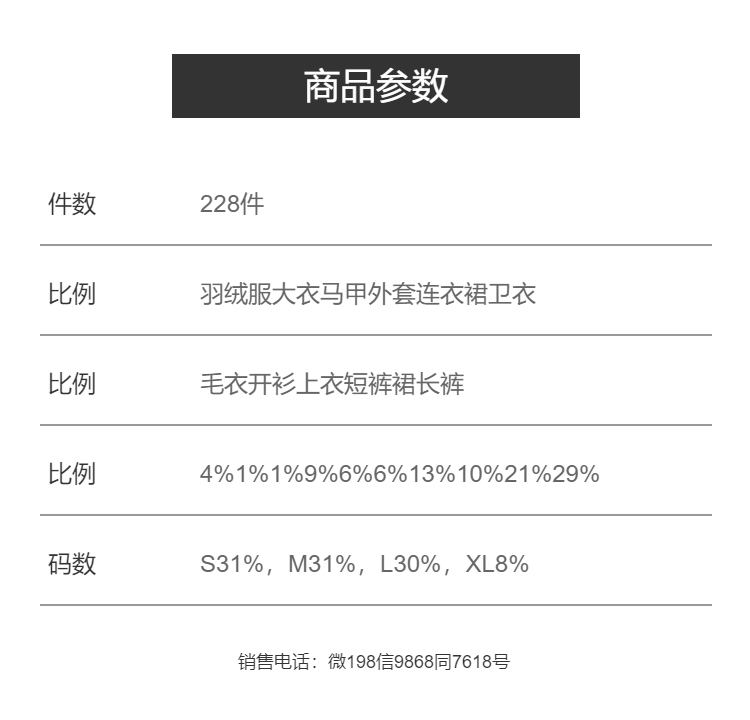 商品参数

件数 228件

比例 羽绒服大衣马甲外套连衣裙卫衣

比例 毛衣开衫上衣短裤裙长裤

比例 4%1%1%9%6%6%13%10%21%29%

码数 S31%，M31%，L30%，XL8%

销售电话：微198信9868同7618号